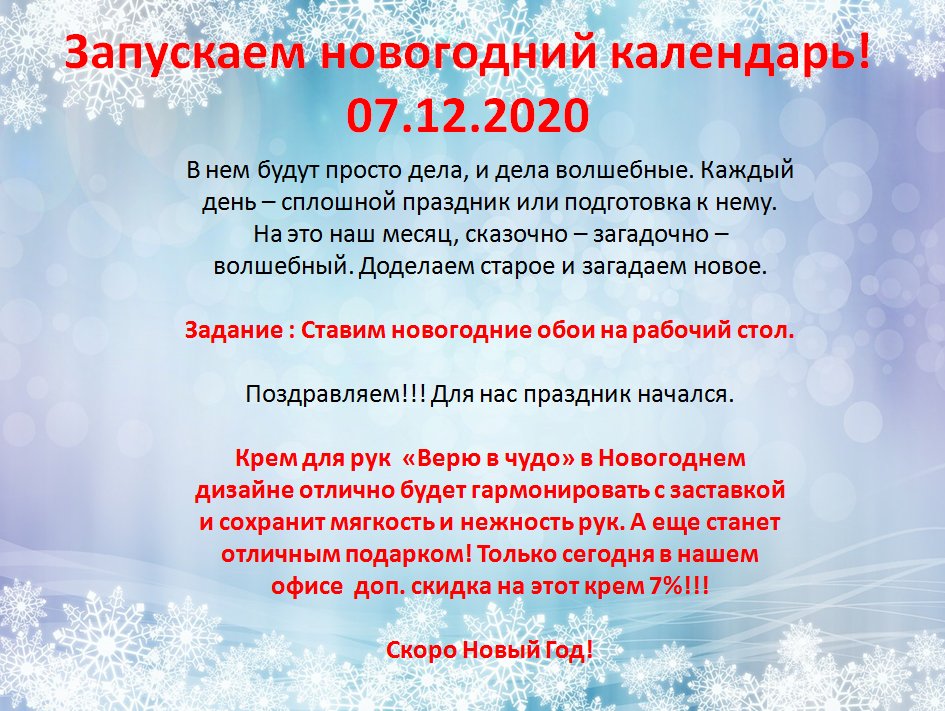 Запускаем новогодний календарь!
07.12.2020

В нем будут просто дела, и дела волшебные. Каждый день – сплошной праздник или подготовка к нему. На это наш месяц, сказочно – загадочно – волшебный. Доделаем старое и загадаем новое.

Задание : Ставим новогодние обои на рабочий стол.

Поздравляем!!! Для нас праздник начался.

Крем для рук «Верю в чудо» в Новогоднем дизайне отлично будет гармонировать с заставкой и сохранит мягкость и нежность рук. А еще станет отличным подарком! Только сегодня в нашем офисе доп. скидка на этот крем 7%!!!

Скоро Новый Год!